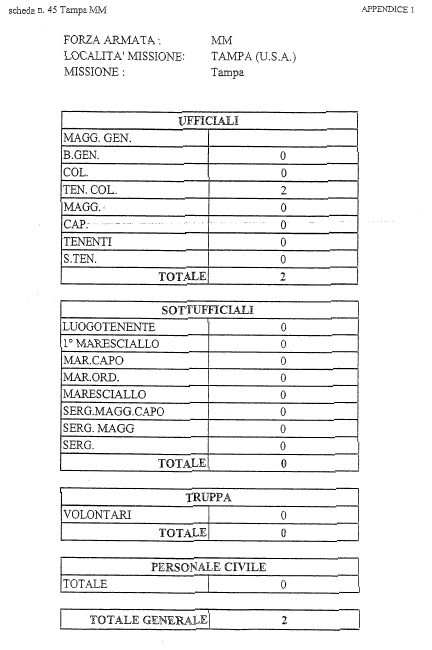 scheda n. 45 Tampa MM

APPENDICE 1

FORZA ARMATA : MM
LOCALITA' MISSIONE: TAMPA (U.S.A.)
MISSIONE : Tampa

| UFFICIALI | |
|---|---|
| MAGG. GEN. | |
| B.GEN. | 0 |
| COL. | 0 |
| TEN. COL. | 2 |
| MAGG. | 0 |
| CAP. | 0 |
| TENENTI | 0 |
| S.TEN. | 0 |
| TOTALE | 2 |

| SOTTUFFICIALI | |
|---|---|
| LUOGOTENENTE | 0 |
| 1° MARESCIALLO | 0 |
| MAR.CAPO | 0 |
| MAR.ORD. | 0 |
| MARESCIALLO | 0 |
| SERG.MAGG.CAPO | 0 |
| SERG. MAGG | 0 |
| SERG. | 0 |
| TOTALE | 0 |

| TRUPPA | |
|---|---|
| VOLONTARI | 0 |
| TOTALE | 0 |

| PERSONALE CIVILE | |
|---|---|
| TOTALE | 0 |

| TOTALE GENERALE | 2 |
|---|---|